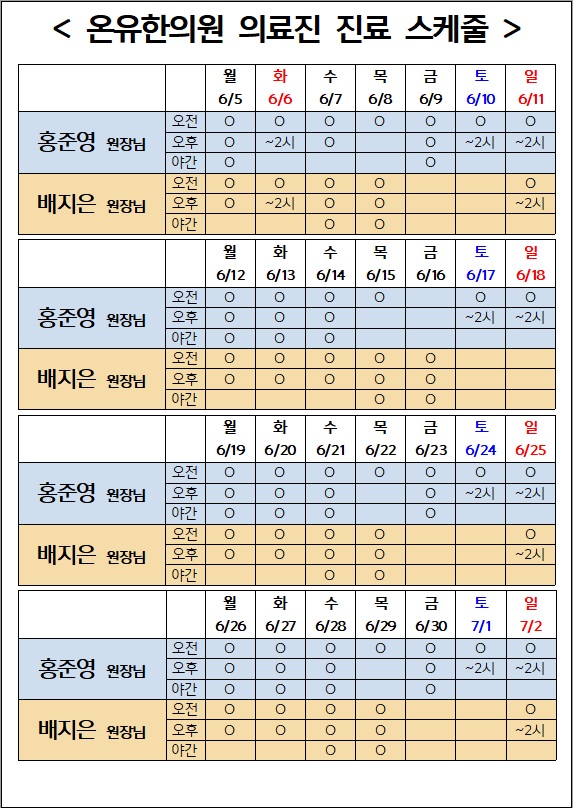 < 온유한의원 의료진 진료 스케줄 >

| | | 월 6/5 | 화 6/6 | 수 6/7 | 목 6/8 | 금 6/9 | 토 6/10 | 일 6/11 |
|---|---|---|---|---|---|---|---|---|
| 홍준영 원장님 | 오전 | O | O | O | O | O | O | O |
| | 오후 | O | ~2시 | O | | O | ~2시 | ~2시 |
| | 야간 | O | | | | O | | |
| 배지은 원장님 | 오전 | O | O | O | O | | | O |
| | 오후 | O | ~2시 | O | O | | | ~2시 |
| | 야간 | | | O | O | | | |

| | | 월 6/12 | 화 6/13 | 수 6/14 | 목 6/15 | 금 6/16 | 토 6/17 | 일 6/18 |
|---|---|---|---|---|---|---|---|---|
| 홍준영 원장님 | 오전 | O | O | O | O | | O | O |
| | 오후 | O | O | O | | | ~2시 | ~2시 |
| | 야간 | O | O | O | | | | |
| 배지은 원장님 | 오전 | O | O | O | O | O | | |
| | 오후 | O | O | O | O | O | | |
| | 야간 | | | | O | O | | |

| | | 월 6/19 | 화 6/20 | 수 6/21 | 목 6/22 | 금 6/23 | 토 6/24 | 일 6/25 |
|---|---|---|---|---|---|---|---|---|
| 홍준영 원장님 | 오전 | O | O | O | O | O | O | O |
| | 오후 | O | O | O | | O | ~2시 | ~2시 |
| | 야간 | O | O | O | | O | | |
| 배지은 원장님 | 오전 | O | O | O | O | | | O |
| | 오후 | O | O | O | O | | | ~2시 |
| | 야간 | | | O | O | | | |

| | | 월 6/26 | 화 6/27 | 수 6/28 | 목 6/29 | 금 6/30 | 토 7/1 | 일 7/2 |
|---|---|---|---|---|---|---|---|---|
| 홍준영 원장님 | 오전 | O | O | O | O | O | O | O |
| | 오후 | O | O | O | | O | ~2시 | ~2시 |
| | 야간 | O | O | O | | O | | |
| 배지은 원장님 | 오전 | O | O | O | O | | | O |
| | 오후 | O | O | O | O | | | ~2시 |
| | 야간 | | | O | O | | | |